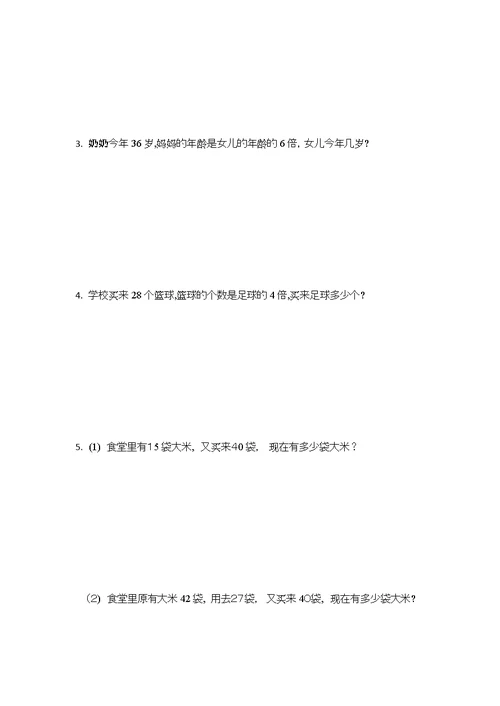 3. 奶奶今年 36 岁,妈妈的年龄是女儿的年龄的 6 倍, 女儿今年几岁?

4. 学校买来 28 个篮球,篮球的个数是足球的 4 倍,买来足球多少个?

5. (1) 食堂里有15袋大米, 又买来40袋, 现在有多少袋大米?

(2) 食堂里原有大米 42 袋, 用去27袋, 又买来 40袋, 现在有多少袋大米?